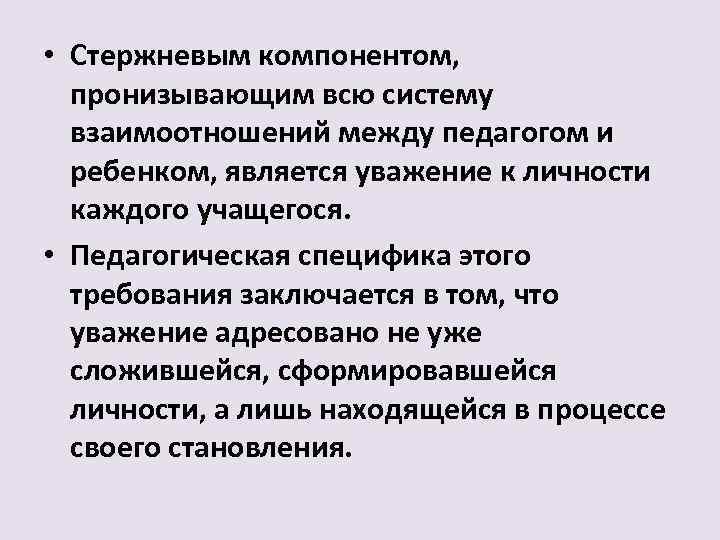 • Стержневым компонентом, пронизывающим всю систему взаимоотношений между педагогом и ребенком, является уважение к личности каждого учащегося.

• Педагогическая специфика этого требования заключается в том, что уважение адресовано не уже сложившейся, сформировавшейся личности, а лишь находящейся в процессе своего становления.